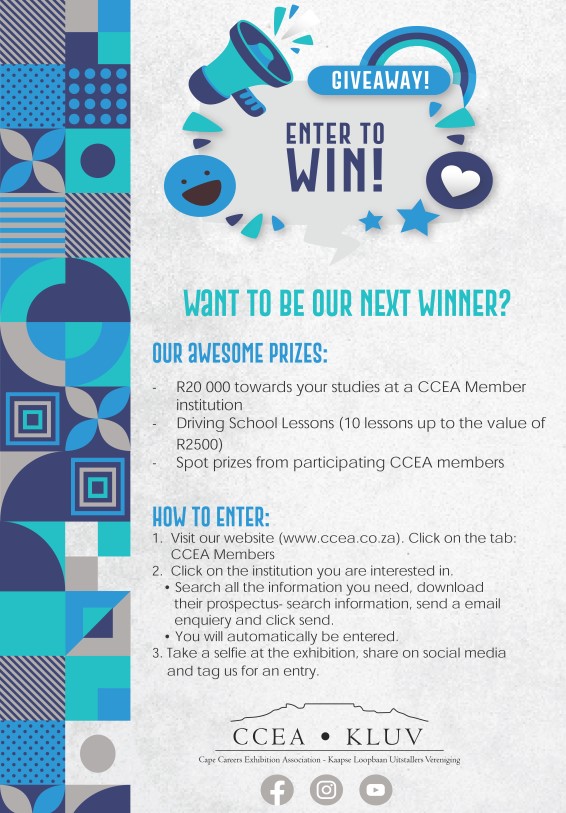 GIVEAWAY!

ENTER TO WIN!

WANT TO BE OUR NEXT WINNER?

OUR AWESOME PRIZES:

- R20 000 towards your studies at a CCEA Member institution
- Driving School Lessons (10 lessons up to the value of R2500)
- Spot prizes from participating CCEA members

HOW TO ENTER:

1. Visit our website (www.ccea.co.za). Click on the tab: CCEA Members
2. Click on the institution you are interested in.
• Search all the information you need, download their prospectus- search information, send a email enquiery and click send.
• You will automatically be entered.
3. Take a selfie at the exhibition, share on social media and tag us for an entry.

CCEA • KLUV

Cape Careers Exhibition Association - Kaapse Loopbaan Uitstallers Vereniging